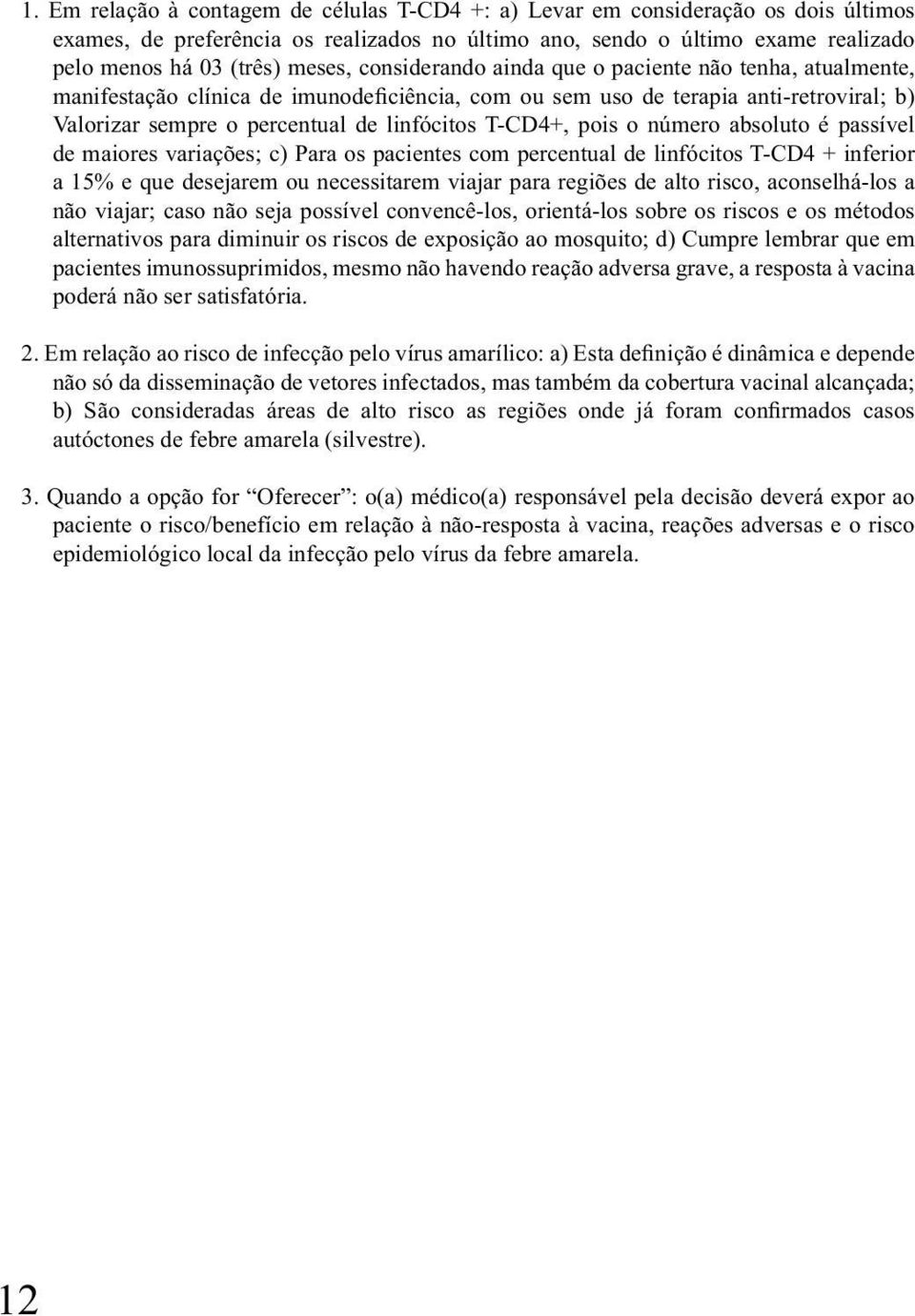 1. Em relação à contagem de células T-CD4 +: a) Levar em consideração os dois últimos exames, de preferência os realizados no último ano, sendo o último exame realizado pelo menos há 03 (três) meses, considerando ainda que o paciente não tenha, atualmente, manifestação clínica de imunodeficiência, com ou sem uso de terapia anti-retroviral; b) Valorizar sempre o percentual de linfócitos T-CD4+, pois o número absoluto é passível de maiores variações; c) Para os pacientes com percentual de linfócitos T-CD4 + inferior a 15% e que desejarem ou necessitarem viajar para regiões de alto risco, aconselhá-los a não viajar; caso não seja possível convencê-los, orientá-los sobre os riscos e os métodos alternativos para diminuir os riscos de exposição ao mosquito; d) Cumpre lembrar que em pacientes imunossuprimidos, mesmo não havendo reação adversa grave, a resposta à vacina poderá não ser satisfatória.

2. Em relação ao risco de infecção pelo vírus amarílico: a) Esta definição é dinâmica e depende não só da disseminação de vetores infectados, mas também da cobertura vacinal alcançada; b) São consideradas áreas de alto risco as regiões onde já foram confirmados casos autóctones de febre amarela (silvestre).

3. Quando a opção for “Oferecer”: o(a) médico(a) responsável pela decisão deverá expor ao paciente o risco/benefício em relação à não-resposta à vacina, reações adversas e o risco epidemiológico local da infecção pelo vírus da febre amarela.

12